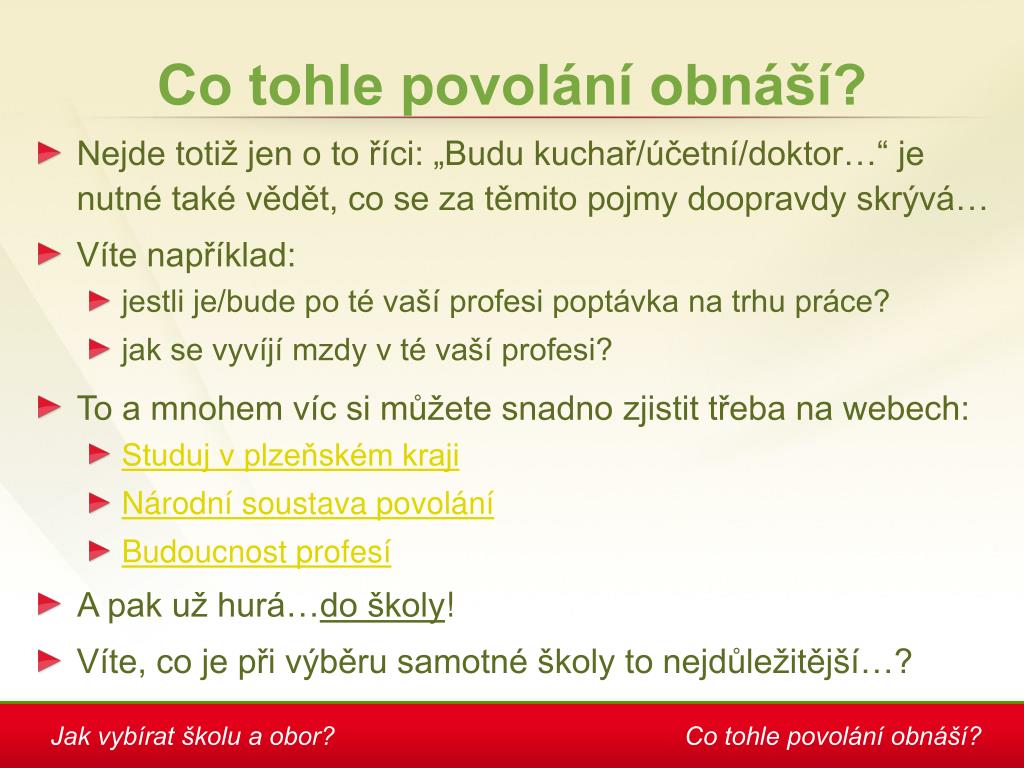 Co tohle povolání obnáší?

Nejde totiž jen o to říci: „Budu kuchař/účetní/doktor…“ je nutné také vědět, co se za těmito pojmy doopravdy skrývá…

Víte například:

jestli je/bude po té vaší profesi poptávka na trhu práce?

jak se vyvíjí mzdy v té vaší profesi?

To a mnohem víc si můžete snadno zjistit třeba na webech:

Studuj v plzeňském kraji

Národní soustava povolání

Budoucnost profesí

A pak už hurá…do školy!

Víte, co je při výběru samotné školy to nejdůležitější…?

Jak vybírat školu a obor?

Co tohle povolání obnáší?